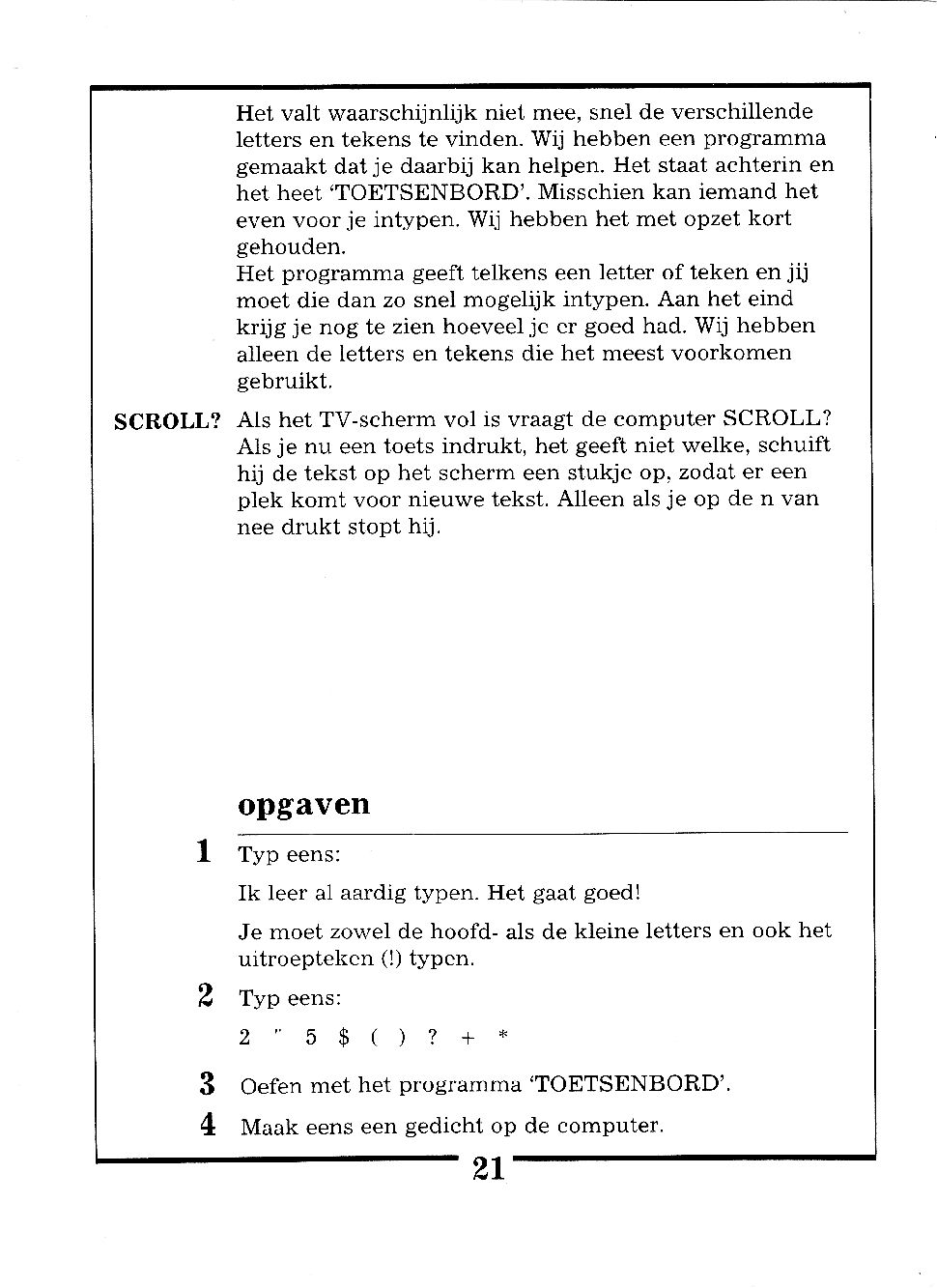 Het valt waarschijnlijk niet mee, snel de verschillende letters en tekens te vinden. Wij hebben een programma gemaakt dat je daarbij kan helpen. Het staat achterin en het heet 'TOETSENBORD'. Misschien kan iemand het even voor je intypen. Wij hebben het met opzet kort gehouden.
Het programma geeft telkens een letter of teken en jij moet die dan zo snel mogelijk intypen. Aan het eind krijg je nog te zien hoeveel je er goed had. Wij hebben alleen de letters en tekens die het meest voorkomen gebruikt.

SCROLL? Als het TV-scherm vol is vraagt de computer SCROLL? Als je nu een toets indrukt, het geeft niet welke, schuift hij de tekst op het scherm een stukje op, zodat er een plek komt voor nieuwe tekst. Alleen als je op de n van nee drukt stopt hij.

opgaven

1 Typ eens:

Ik leer al aardig typen. Het gaat goed!

Je moet zowel de hoofd- als de kleine letters en ook het uitroepteken (!) typen.

2 Typ eens:

2 " 5 $ ( ) ? + *

3 Oefen met het programma 'TOETSENBORD'.

4 Maak eens een gedicht op de computer.

21